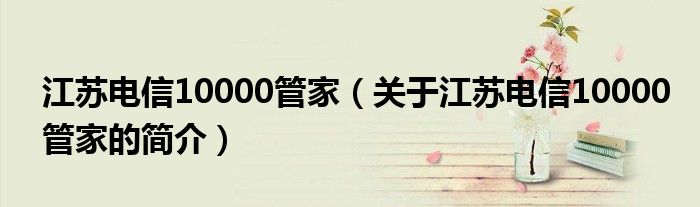 江苏电信10000管家（关于江苏电信10000管家的简介）